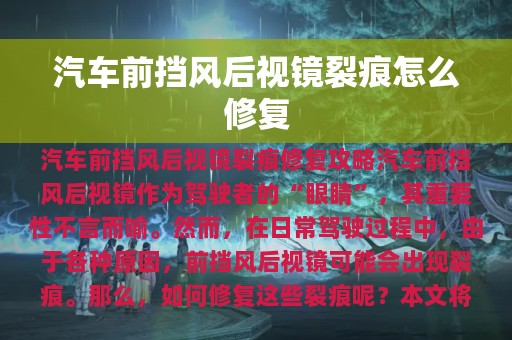 汽车前挡风后视镜裂痕怎么修复

汽车前挡风后视镜裂痕修复攻略汽车前挡风后视镜作为驾驶者的“眼睛”，其重要性不言而喻。然而，在日常驾驶过程中，由于各种原因，前挡风后视镜可能会出现裂痕。那么，如何修复这些裂痕呢？本文将